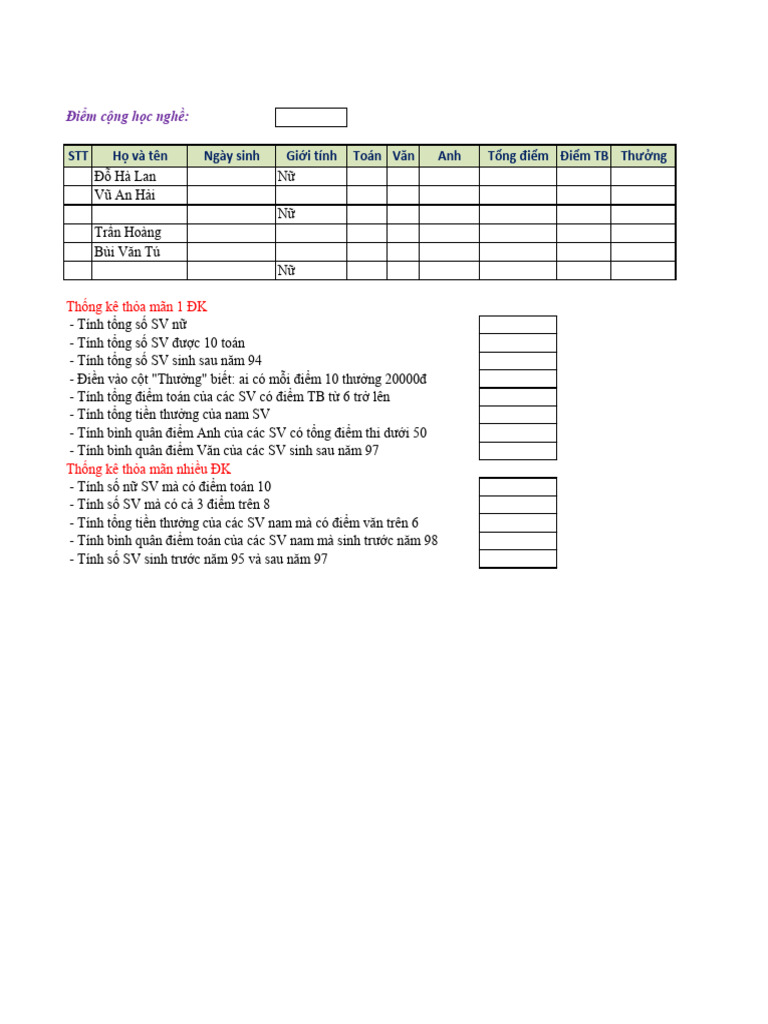 Điểm cộng học nghề:

| STT | Họ và tên | Ngày sinh | Giới tính | Toán | Văn | Anh | Tổng điểm | Điểm TB | Thưởng |
|---|---|---|---|---|---|---|---|---|---|
| | Đỗ Hà Lan | | Nữ | | | | | | |
| | Vũ An Hải | | | | | | | | |
| | | | Nữ | | | | | | |
| | Trần Hoàng | | | | | | | | |
| | Bùi Văn Tú | | | | | | | | |
| | | | Nữ | | | | | | |

Thống kê thỏa mãn 1 ĐK
- Tính tổng số SV nữ
- Tính tổng số SV được 10 toán
- Tính tổng số SV sinh sau năm 94
- Điền vào cột "Thưởng" biết: ai có mỗi điểm 10 thưởng 20000đ
- Tính tổng điểm toán của các SV có điểm TB từ 6 trở lên
- Tính tổng tiền thưởng của nam SV
- Tính bình quân điểm Anh của các SV có tổng điểm thi dưới 50
- Tính bình quân điểm Văn của các SV sinh sau năm 97
Thống kê thỏa mãn nhiều ĐK
- Tính số nữ SV mà có điểm toán 10
- Tính số SV mà có cả 3 điểm trên 8
- Tính tổng tiền thưởng của các SV nam mà có điểm văn trên 6
- Tính bình quân điểm toán của các SV nam mà sinh trước năm 98
- Tính số SV sinh trước năm 95 và sau năm 97